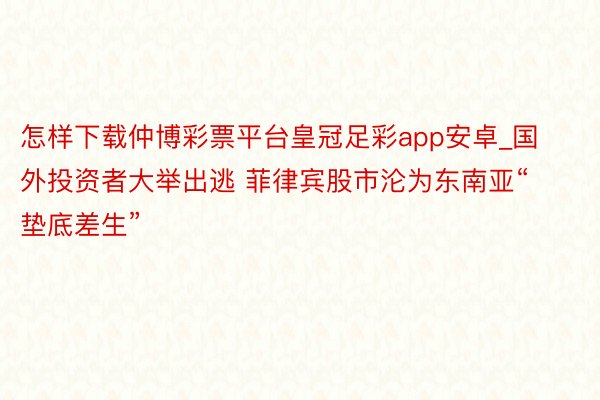 怎样下载仲博彩票平台皇冠足彩app安卓_国外投资者大举出逃 菲律宾股市沦为东南亚“垫底差生”